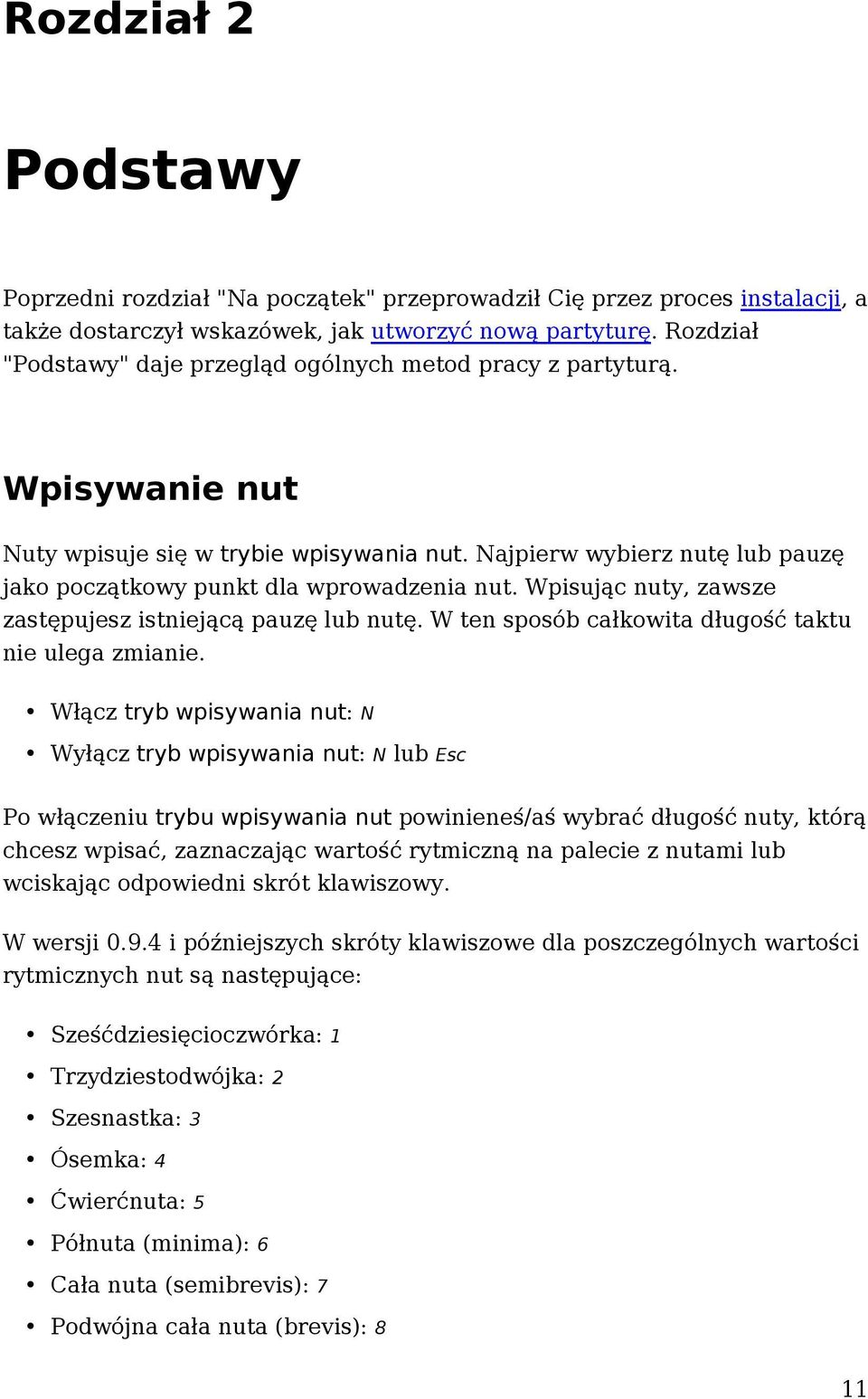 Rozdział 2

Podstawy

Poprzedni rozdział "Na początek" przeprowadził Cię przez proces instalacji, a także dostarczył wskazówek, jak utworzyć nową partyturę. Rozdział "Podstawy" daje przegląd ogólnych metod pracy z partyturą.

Wpisywanie nut

Nuty wpisuje się w trybie wpisywania nut. Najpierw wybierz nutę lub pauzę jako początkowy punkt dla wprowadzenia nut. Wpisując nuty, zawsze zastępujesz istniejącą pauzę lub nutę. W ten sposób całkowita długość taktu nie ulega zmianie.

• Włącz tryb wpisywania nut: N
• Wyłącz tryb wpisywania nut: N lub Esc

Po włączeniu trybu wpisywania nut powinieneś/aś wybrać długość nuty, którą chcesz wpisać, zaznaczając wartość rytmiczną na palecie z nutami lub wciskając odpowiedni skrót klawiszowy.

W wersji 0.9.4 i późniejszych skróty klawiszowe dla poszczególnych wartości rytmicznych nut są następujące:

• Sześćdziesięcioczwórka: 1
• Trzydziestodwójka: 2
• Szesnastka: 3
• Ósemka: 4
• Ćwierćnuta: 5
• Półnuta (minima): 6
• Cała nuta (semibrevis): 7
• Podwójna cała nuta (brevis): 8

11